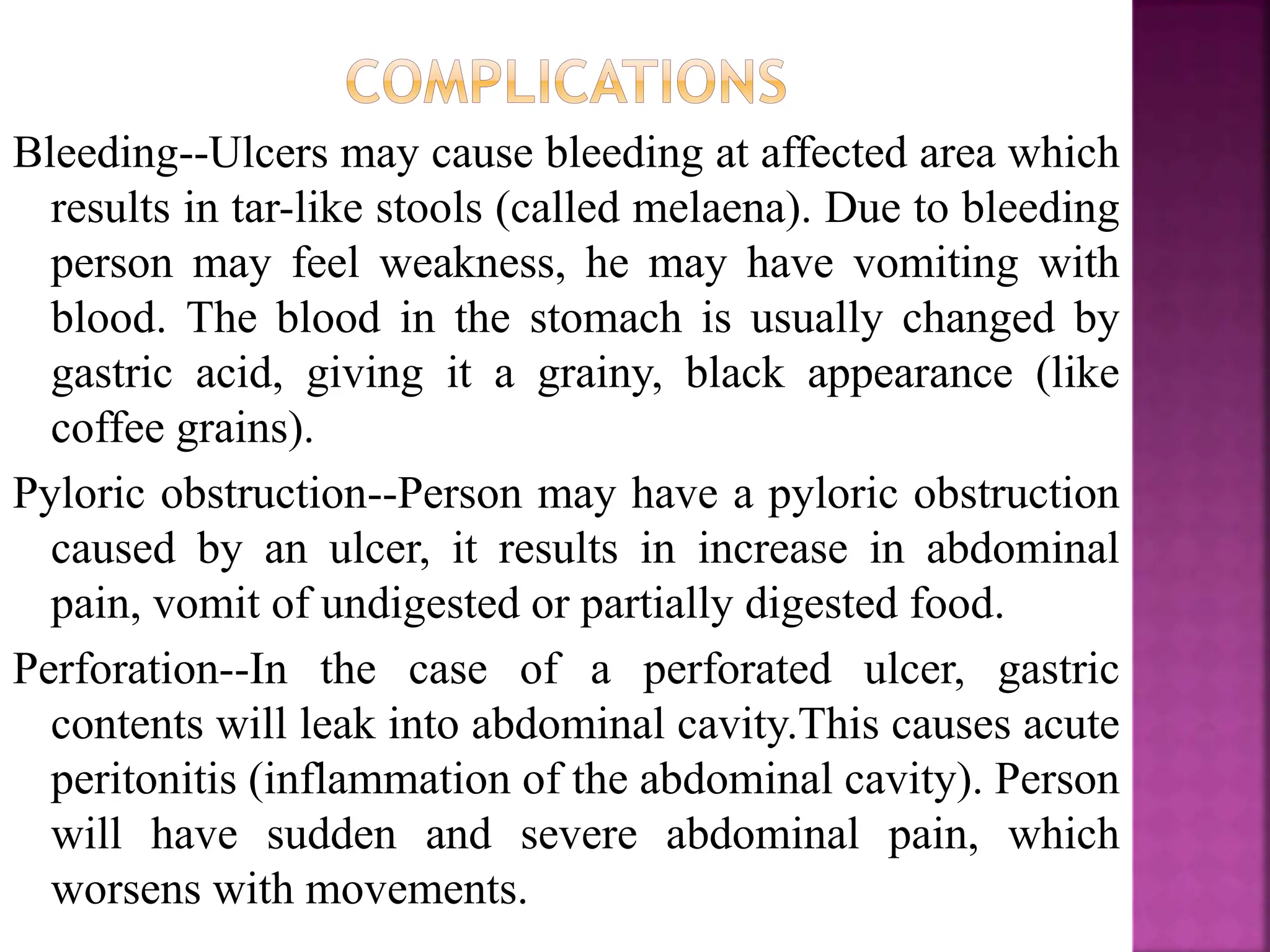 COMPLICATIONS

Bleeding--Ulcers may cause bleeding at affected area which results in tar-like stools (called melaena). Due to bleeding person may feel weakness, he may have vomiting with blood. The blood in the stomach is usually changed by gastric acid, giving it a grainy, black appearance (like coffee grains).

Pyloric obstruction--Person may have a pyloric obstruction caused by an ulcer, it results in increase in abdominal pain, vomit of undigested or partially digested food.

Perforation--In the case of a perforated ulcer, gastric contents will leak into abdominal cavity.This causes acute peritonitis (inflammation of the abdominal cavity). Person will have sudden and severe abdominal pain, which worsens with movements.